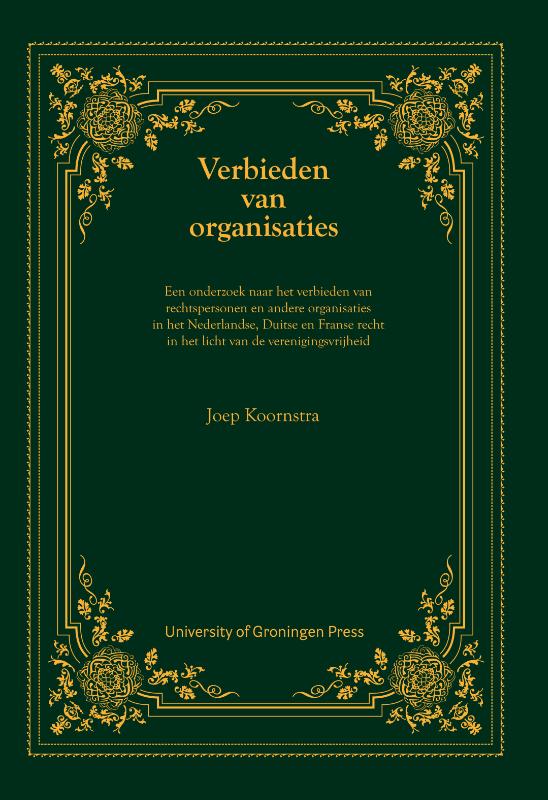 Verbieden van organisaties

Een onderzoek naar het verbieden van rechtspersonen en andere organisaties in het Nederlandse, Duitse en Franse recht in het licht van de verenigingsvrijheid

Joep Koornstra

University of Groningen Press